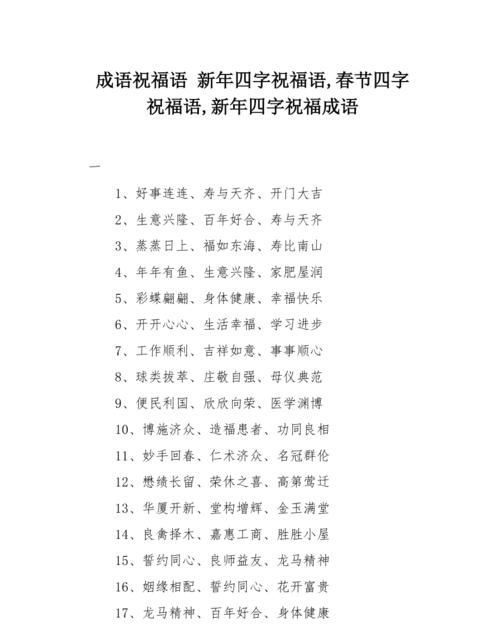 成语祝福语 新年四字祝福语,春节四字祝福语,新年四字祝福成语

一

1、好事连连、寿与天齐、开门大吉

2、生意兴隆、百年好合、寿与天齐

3、蒸蒸日上、福如东海、寿比南山

4、年年有鱼、生意兴隆、家肥屋润

5、彩蝶翩翩、身体健康、幸福快乐

6、开开心心、生活幸福、学习进步

7、工作顺利、吉祥如意、事事顺心

8、球类拔萃、庄敬自强、母仪典范

9、便民利国、欣欣向荣、医学渊博

10、博施济众、造福患者、功同良相

11、妙手回春、仁术济众、名冠群伦

12、懋绩长留、荣休之喜、高第莺迁

13、华厦开新、堂构增辉、金玉满堂

14、良禽择木、嘉惠工商、胜胜小屋

15、誓约同心、良师益友、龙马精神

16、姻缘相配、誓约同心、花开富贵

17、龙马精神、百年好合、身体健康